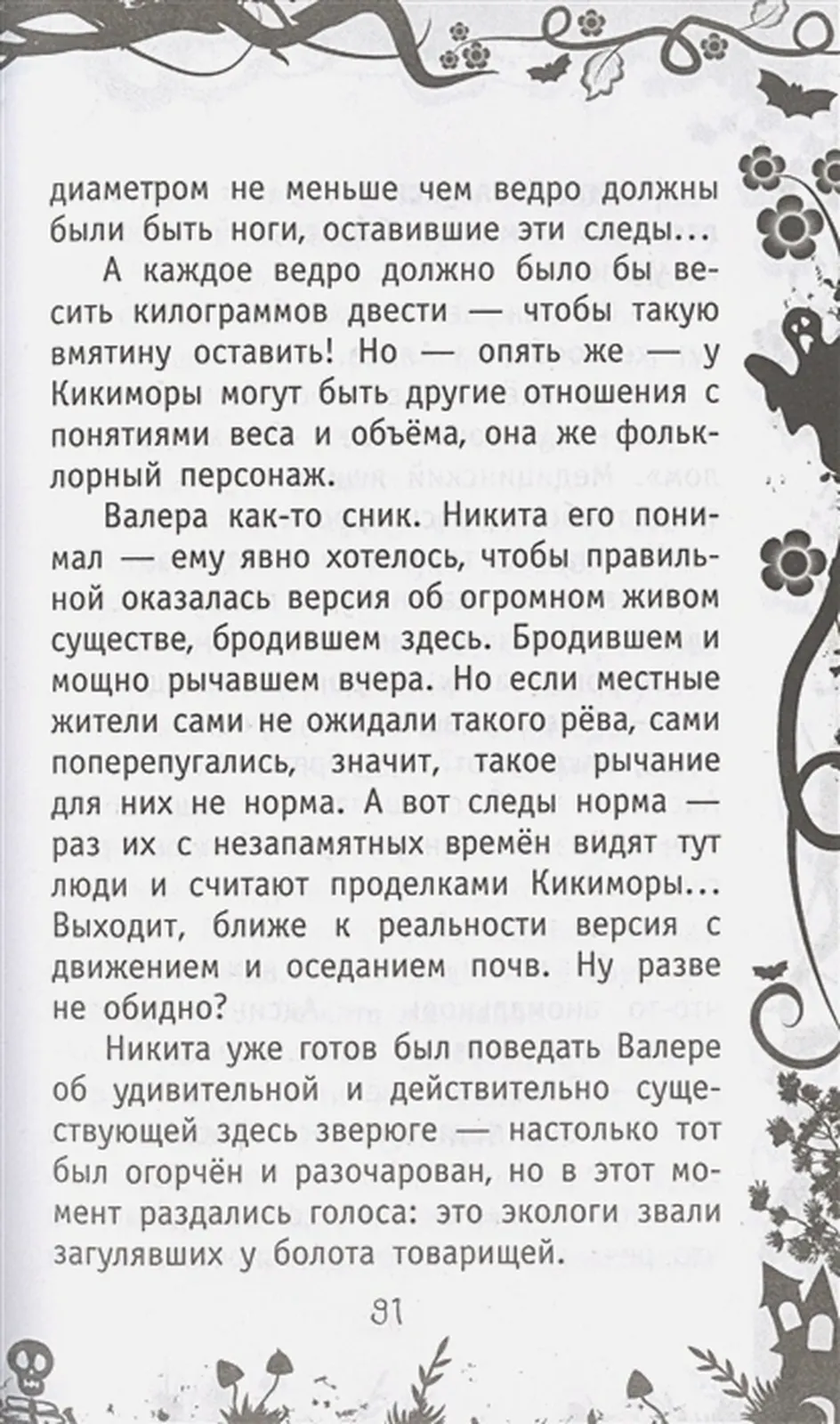 диаметром не меньше чем ведро должны были быть ноги, оставившие эти следы...

А каждое ведро должно было бы весить килограммов двести — чтобы такую вмятину оставить! Но — опять же — у Кикиморы могут быть другие отношения с понятиями веса и объёма, она же фольклорный персонаж.

Валера как-то сник. Никита его понимал — ему явно хотелось, чтобы правильной оказалась версия об огромном живом существе, бродившем здесь. Бродившем и мощно рычавшем вчера. Но если местные жители сами не ожидали такого рёва, сами поперепугались, значит, такое рычание для них не норма. А вот следы норма — раз их с незапамятных времён видят тут люди и считают проделками Кикиморы... Выходит, ближе к реальности версия с движением и оседанием почв. Ну разве не обидно?

Никита уже готов был поведать Валере об удивительной и действительно существующей здесь зверюге — настолько тот был огорчён и разочарован, но в этот момент раздались голоса: это экологи звали загулявших у болота товарищей.

91